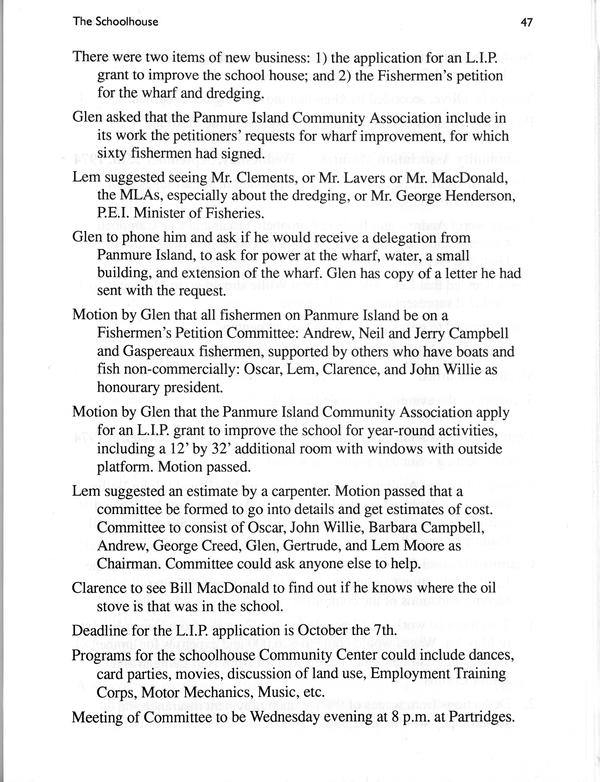 The Schoolhouse 47

There were two items of new business: 1) the application for an L.I.P. grant to improve the school house; and 2) the Fishermen's petition for the wharf and dredging.

Glen asked that the Panmure Island Community Association include in its work the petitioners' requests for wharf improvement, for which sixty fishermen had signed.

Lem suggested seeing Mr. Clements, or Mr. Lavers or Mr. MacDonald, the MLAs, especially about the dredging, or Mr. George Henderson, P.E.I. Minister of Fisheries.

Glen to phone him and ask if he would receive a delegation from Panmure Island, to ask for power at the wharf, water, a small building, and extension of the wharf. Glen has copy of a letter he had sent with the request.

Motion by Glen that all fishermen on Panmure Island be on a Fishermen's Petition Committee: Andrew, Neil and Jerry Campbell and Gaspereaux fishermen, supported by others who have boats and fish non-commercially: Oscar, Lem, Clarence, and John Willie as honourary president.

Motion by Glen that the Panmure Island Community Association apply for an L.I.P. grant to improve the school for year-round activities, including a 12' by 32' additional room with windows with outside platform. Motion passed.

Lem suggested an estimate by a carpenter. Motion passed that a committee be formed to go into details and get estimates of cost. Committee to consist of Oscar, John Willie, Barbara Campbell, Andrew, George Creed, Glen, Gertrude, and Lem Moore as Chairman. Committee could ask anyone else to help.

Clarence to see Bill MacDonald to find out if he knows where the oil stove is that was in the school.

Deadline for the L.I.P. application is October the 7th.

Programs for the schoolhouse Community Center could include dances, card parties, movies, discussion of land use, Employment Training Corps, Motor Mechanics, Music, etc.

Meeting of Committee to be Wednesday evening at 8 p.m. at Partridges.